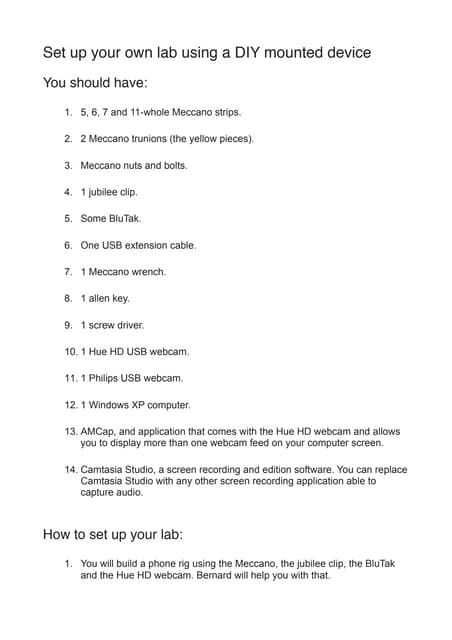 Set up your own lab using a DIY mounted device

You should have:

1. 5, 6, 7 and 11-whole Meccano strips.
2. 2 Meccano trunions (the yellow pieces).
3. Meccano nuts and bolts.
4. 1 jubilee clip.
5. Some BluTak.
6. One USB extension cable.
7. 1 Meccano wrench.
8. 1 allen key.
9. 1 screw driver.
10. 1 Hue HD USB webcam.
11. 1 Philips USB webcam.
12. 1 Windows XP computer.
13. AMCap, and application that comes with the Hue HD webcam and allows you to display more than one webcam feed on your computer screen.
14. Camtasia Studio, a screen recording and edition software. You can replace Camtasia Studio with any other screen recording application able to capture audio.

How to set up your lab:

1. You will build a phone rig using the Meccano, the jubilee clip, the BluTak and the Hue HD webcam. Bernard will help you with that.